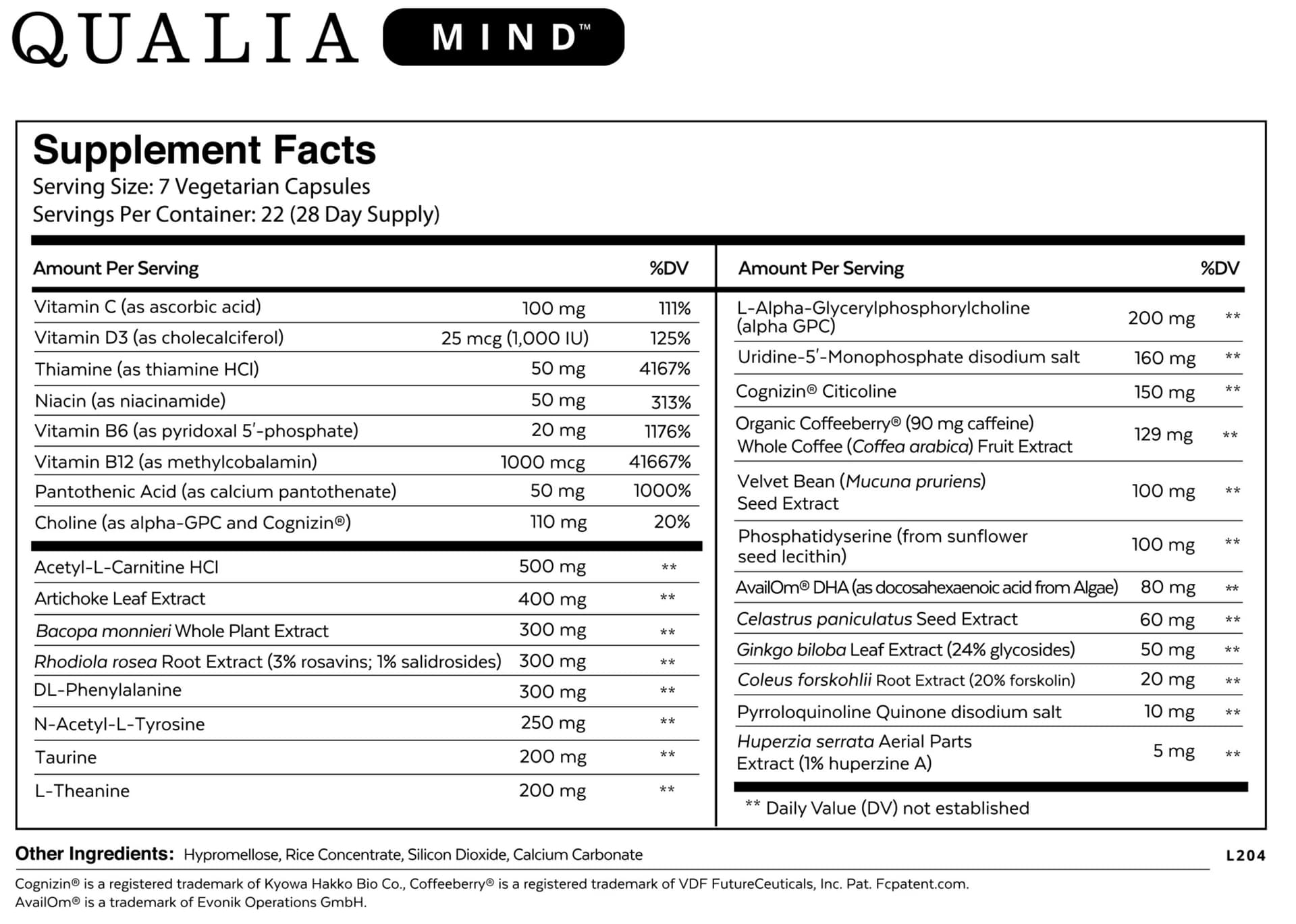 QUALIA MIND™

Supplement Facts
Serving Size: 7 Vegetarian Capsules
Servings Per Container: 22 (28 Day Supply)

| Amount Per Serving | | %DV |
|---|---|---|
| Vitamin C (as ascorbic acid) | 100 mg | 111% |
| Vitamin D3 (as cholecalciferol) | 25 mcg (1,000 IU) | 125% |
| Thiamine (as thiamine HCl) | 50 mg | 4167% |
| Niacin (as niacinamide) | 50 mg | 313% |
| Vitamin B6 (as pyridoxal 5'-phosphate) | 20 mg | 1176% |
| Vitamin B12 (as methylcobalamin) | 1000 mcg | 41667% |
| Pantothenic Acid (as calcium pantothenate) | 50 mg | 1000% |
| Choline (as alpha-GPC and Cognizin®) | 110 mg | 20% |
| Acetyl-L-Carnitine HCl | 500 mg | ** |
| Artichoke Leaf Extract | 400 mg | ** |
| Bacopa monnieri Whole Plant Extract | 300 mg | ** |
| Rhodiola rosea Root Extract (3% rosavins; 1% salidrosides) | 300 mg | ** |
| DL-Phenylalanine | 300 mg | ** |
| N-Acetyl-L-Tyrosine | 250 mg | ** |
| Taurine | 200 mg | ** |
| L-Theanine | 200 mg | ** |

| Amount Per Serving | | %DV |
|---|---|---|
| L-Alpha-Glycerylphosphorylcholine (alpha GPC) | 200 mg | ** |
| Uridine-5'-Monophosphate disodium salt | 160 mg | ** |
| Cognizin® Citicoline | 150 mg | ** |
| Organic Coffeeberry® (90 mg caffeine) Whole Coffee (Coffea arabica) Fruit Extract | 129 mg | ** |
| Velvet Bean (Mucuna pruriens) Seed Extract | 100 mg | ** |
| Phosphatidyserine (from sunflower seed lecithin) | 100 mg | ** |
| AvailOm® DHA (as docosahexaenoic acid from Algae) | 80 mg | ** |
| Celastrus paniculatus Seed Extract | 60 mg | ** |
| Ginkgo biloba Leaf Extract (24% glycosides) | 50 mg | ** |
| Coleus forskohlii Root Extract (20% forskolin) | 20 mg | ** |
| Pyrroloquinoline Quinone disodium salt | 10 mg | ** |
| Huperzia serrata Aerial Parts Extract (1% huperzine A) | 5 mg | ** |

** Daily Value (DV) not established

Other Ingredients: Hypromellose, Rice Concentrate, Silicon Dioxide, Calcium Carbonate

L204

Cognizin® is a registered trademark of Kyowa Hakko Bio Co., Coffeeberry® is a registered trademark of VDF FutureCeuticals, Inc. Pat. Fcpatent.com.
AvailOm® is a trademark of Evonik Operations GmbH.